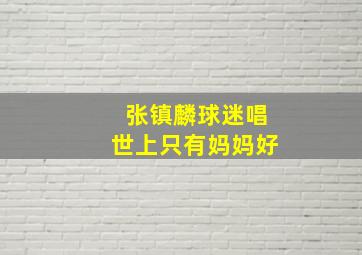 张镇麟球迷唱
世上只有妈妈好